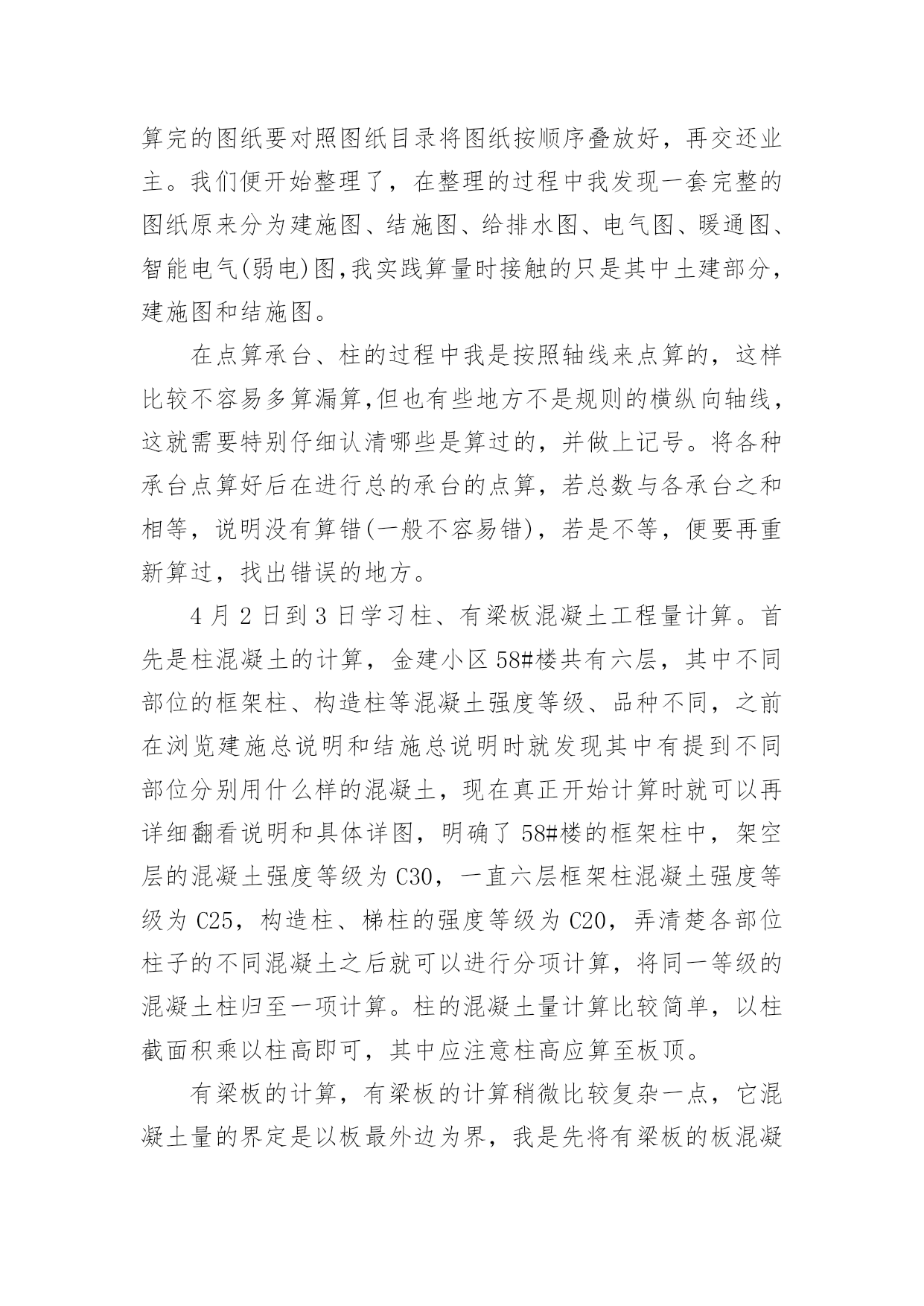 算完的图纸要对照图纸目录将图纸按顺序叠放好，再交还业主。我们便开始整理了，在整理的过程中我发现一套完整的图纸原来分为建施图、结施图、给排水图、电气图、暖通图、智能电气(弱电)图,我实践算量时接触的只是其中土建部分，建施图和结施图。

在点算承台、柱的过程中我是按照轴线来点算的，这样比较不容易多算漏算,但也有些地方不是规则的横纵向轴线，这就需要特别仔细认清哪些是算过的，并做上记号。将各种承台点算好后在进行总的承台的点算，若总数与各承台之和相等，说明没有算错(一般不容易错)，若是不等，便要再重新算过，找出错误的地方。

4 月 2 日到 3 日学习柱、有梁板混凝土工程量计算。首先是柱混凝土的计算，金建小区 58#楼共有六层，其中不同部位的框架柱、构造柱等混凝土强度等级、品种不同，之前在浏览建施总说明和结施总说明时就发现其中有提到不同部位分别用什么样的混凝土，现在真正开始计算时就可以再详细翻看说明和具体详图，明确了 58#楼的框架柱中，架空层的混凝土强度等级为 C30，一直六层框架柱混凝土强度等级为 C25，构造柱、梯柱的强度等级为 C20，弄清楚各部位柱子的不同混凝土之后就可以进行分项计算，将同一等级的混凝土柱归至一项计算。柱的混凝土量计算比较简单，以柱截面积乘以柱高即可，其中应注意柱高应算至板顶。

有梁板的计算，有梁板的计算稍微比较复杂一点，它混凝土量的界定是以板最外边为界，我是先将有梁板的板混凝